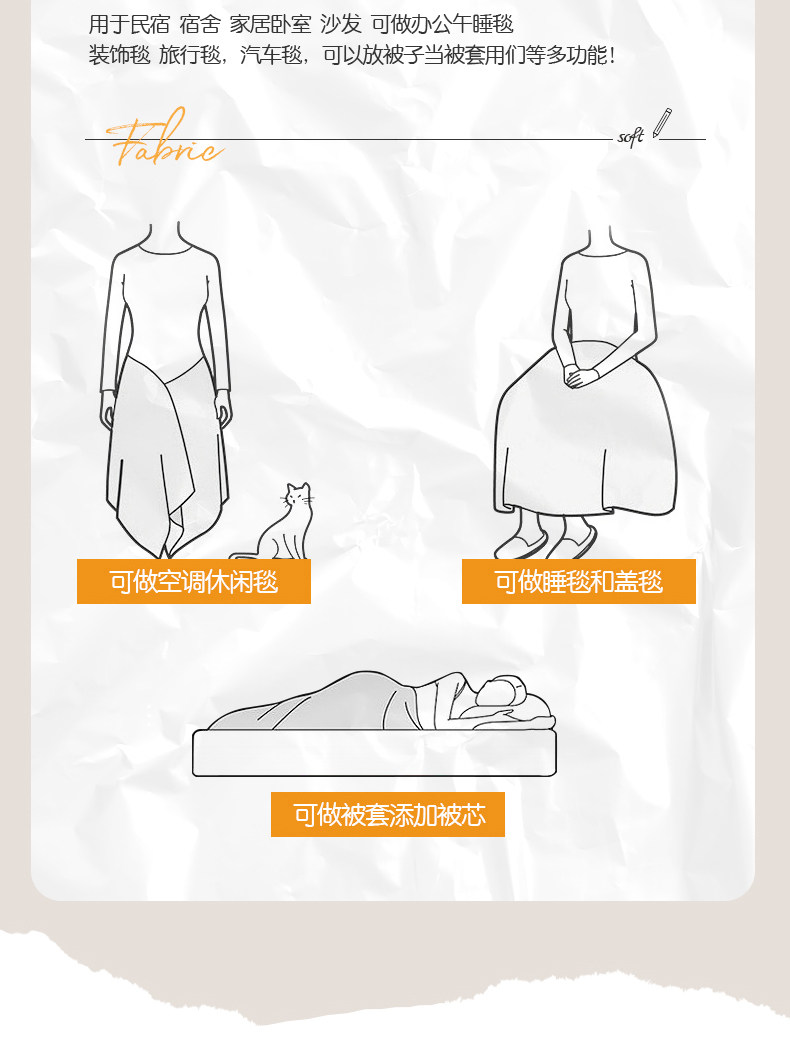 用于民宿 宿舍 家居卧室 沙发 可做办公午睡毯
装饰毯 旅行毯，汽车毯，可以放被子当被套用们等多功能！

Fabric

soft

可做空调休闲毯

可做睡毯和盖毯

可做被套添加被芯